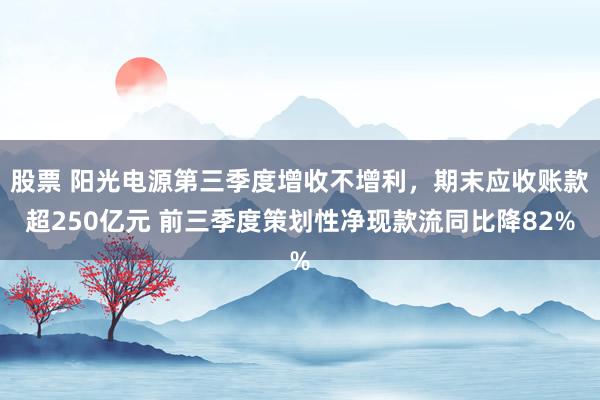 股票 阳光电源第三季度增收不增利，期末应收账款超250亿元 前三季度策划性净现款流同比降82%%